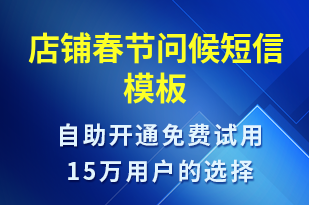 店铺春节问候短信模板

自助开通免费试用
15万用户的选择